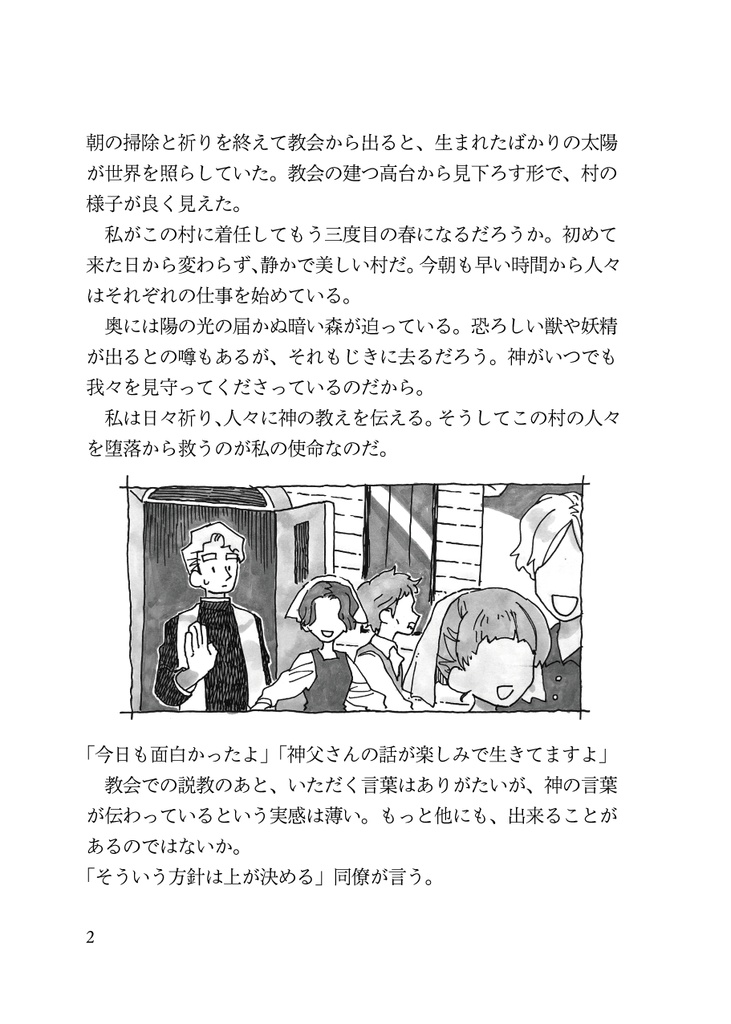 朝の掃除と祈りを終えて教会から出ると、生まれたばかりの太陽が世界を照らしていた。教会の建つ高台から見下ろす形で、村の様子が良く見えた。

私がこの村に着任してもう三度目の春になるだろうか。初めて来た日から変わらず、静かで美しい村だ。今朝も早い時間から人々はそれぞれの仕事を始めている。

奥には陽の光の届かぬ暗い森が迫っている。恐ろしい獣や妖精が出るとの噂もあるが、それもじきに去るだろう。神がいつでも我々を見守ってくださっているのだから。

私は日々祈り、人々に神の教えを伝える。そうしてこの村の人々を堕落から救うのが私の使命なのだ。

「今日も面白かったよ」「神父さんの話が楽しみで生きてますよ」

教会での説教のあと、いただく言葉はありがたいが、神の言葉が伝わっているという実感は薄い。もっと他にも、出来ることがあるのではないか。

「そういう方針は上が決める」同僚が言う。

2